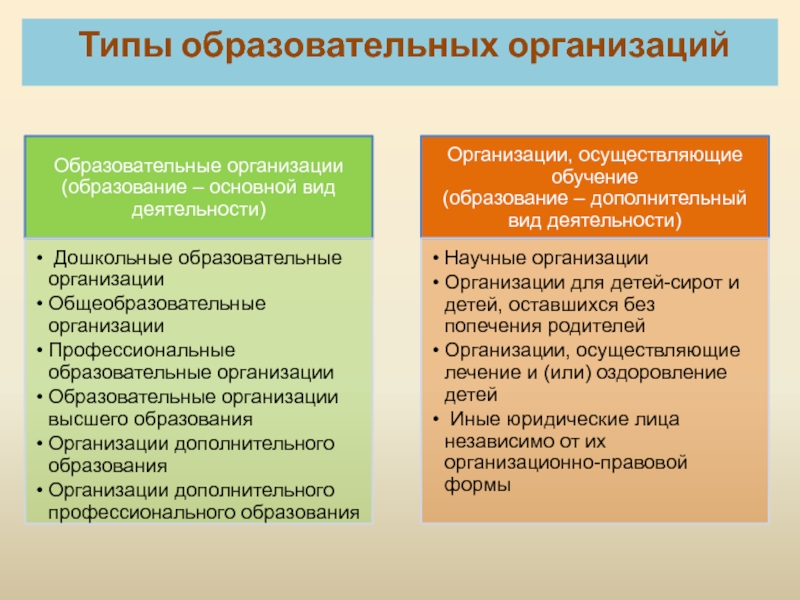 Типы образовательных организаций

Образовательные организации (образование – основной вид деятельности)

• Дошкольные образовательные организации
• Общеобразовательные организации
• Профессиональные образовательные организации
• Образовательные организации высшего образования
• Организации дополнительного образования
• Организации дополнительного профессионального образования

Организации, осуществляющие обучение (образование – дополнительный вид деятельности)

• Научные организации
• Организации для детей-сирот и детей, оставшихся без попечения родителей
• Организации, осуществляющие лечение и (или) оздоровление детей
• Иные юридические лица независимо от их организационно-правовой формы